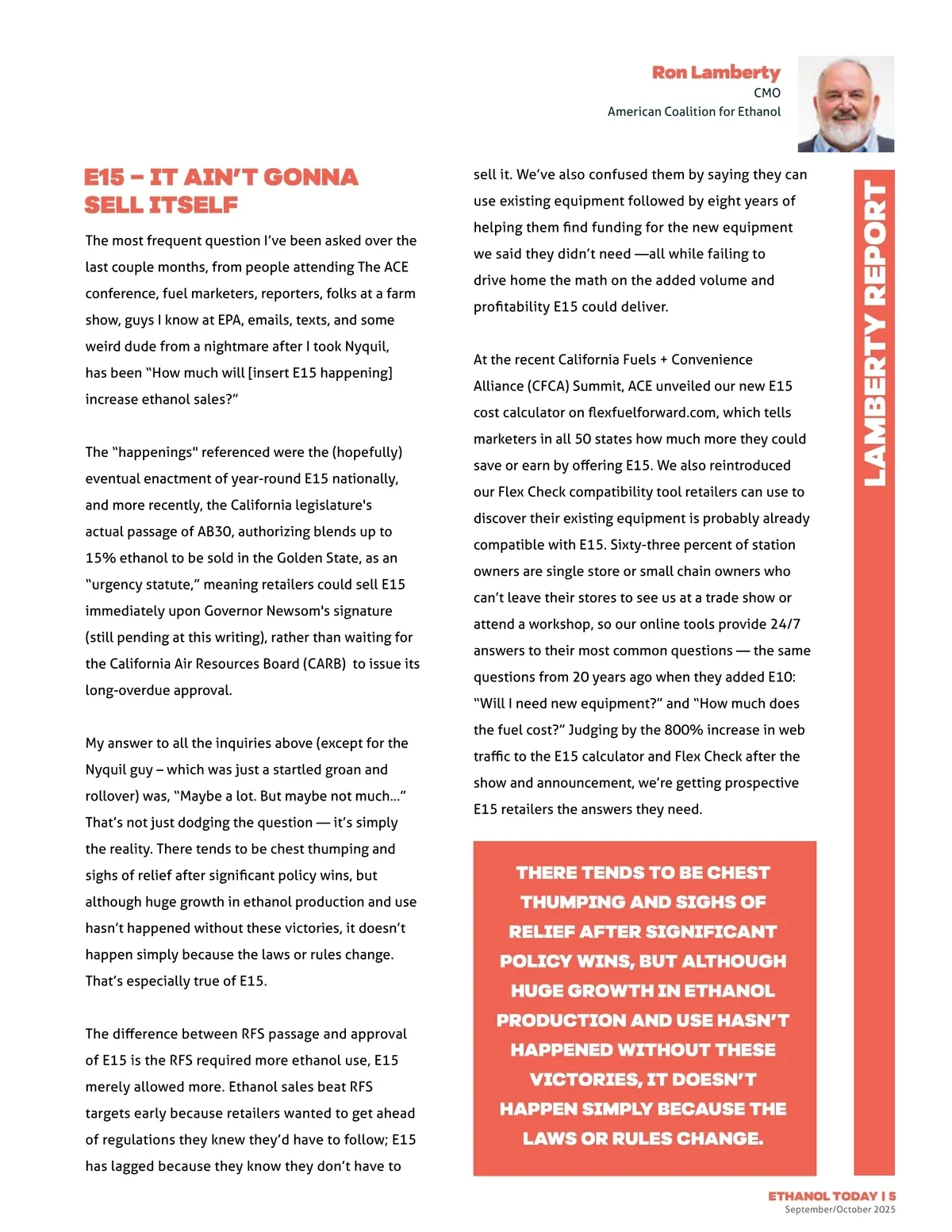 Ron Lamberty
CMO
American Coalition for Ethanol

LAMBERTY REPORT

E15 – IT AIN'T GONNA SELL ITSELF

The most frequent question I've been asked over the last couple months, from people attending The ACE conference, fuel marketers, reporters, folks at a farm show, guys I know at EPA, emails, texts, and some weird dude from a nightmare after I took Nyquil, has been "How much will [insert E15 happening] increase ethanol sales?"

The "happenings" referenced were the (hopefully) eventual enactment of year-round E15 nationally, and more recently, the California legislature's actual passage of AB30, authorizing blends up to 15% ethanol to be sold in the Golden State, as an "urgency statute," meaning retailers could sell E15 immediately upon Governor Newsom's signature (still pending at this writing), rather than waiting for the California Air Resources Board (CARB) to issue its long-overdue approval.

My answer to all the inquiries above (except for the Nyquil guy – which was just a startled groan and rollover) was, "Maybe a lot. But maybe not much…" That's not just dodging the question — it's simply the reality. There tends to be chest thumping and sighs of relief after significant policy wins, but although huge growth in ethanol production and use hasn't happened without these victories, it doesn't happen simply because the laws or rules change. That's especially true of E15.

The difference between RFS passage and approval of E15 is the RFS required more ethanol use, E15 merely allowed more. Ethanol sales beat RFS targets early because retailers wanted to get ahead of regulations they knew they'd have to follow; E15 has lagged because they know they don't have to sell it. We've also confused them by saying they can use existing equipment followed by eight years of helping them find funding for the new equipment we said they didn't need —all while failing to drive home the math on the added volume and profitability E15 could deliver.

At the recent California Fuels + Convenience Alliance (CFCA) Summit, ACE unveiled our new E15 cost calculator on flexfuelforward.com, which tells marketers in all 50 states how much more they could save or earn by offering E15. We also reintroduced our Flex Check compatibility tool retailers can use to discover their existing equipment is probably already compatible with E15. Sixty-three percent of station owners are single store or small chain owners who can't leave their stores to see us at a trade show or attend a workshop, so our online tools provide 24/7 answers to their most common questions — the same questions from 20 years ago when they added E10: "Will I need new equipment?" and "How much does the fuel cost?" Judging by the 800% increase in web traffic to the E15 calculator and Flex Check after the show and announcement, we're getting prospective E15 retailers the answers they need.

THERE TENDS TO BE CHEST THUMPING AND SIGHS OF RELIEF AFTER SIGNIFICANT POLICY WINS, BUT ALTHOUGH HUGE GROWTH IN ETHANOL PRODUCTION AND USE HASN'T HAPPENED WITHOUT THESE VICTORIES, IT DOESN'T HAPPEN SIMPLY BECAUSE THE LAWS OR RULES CHANGE.

ETHANOL TODAY | 5
September/October 2025